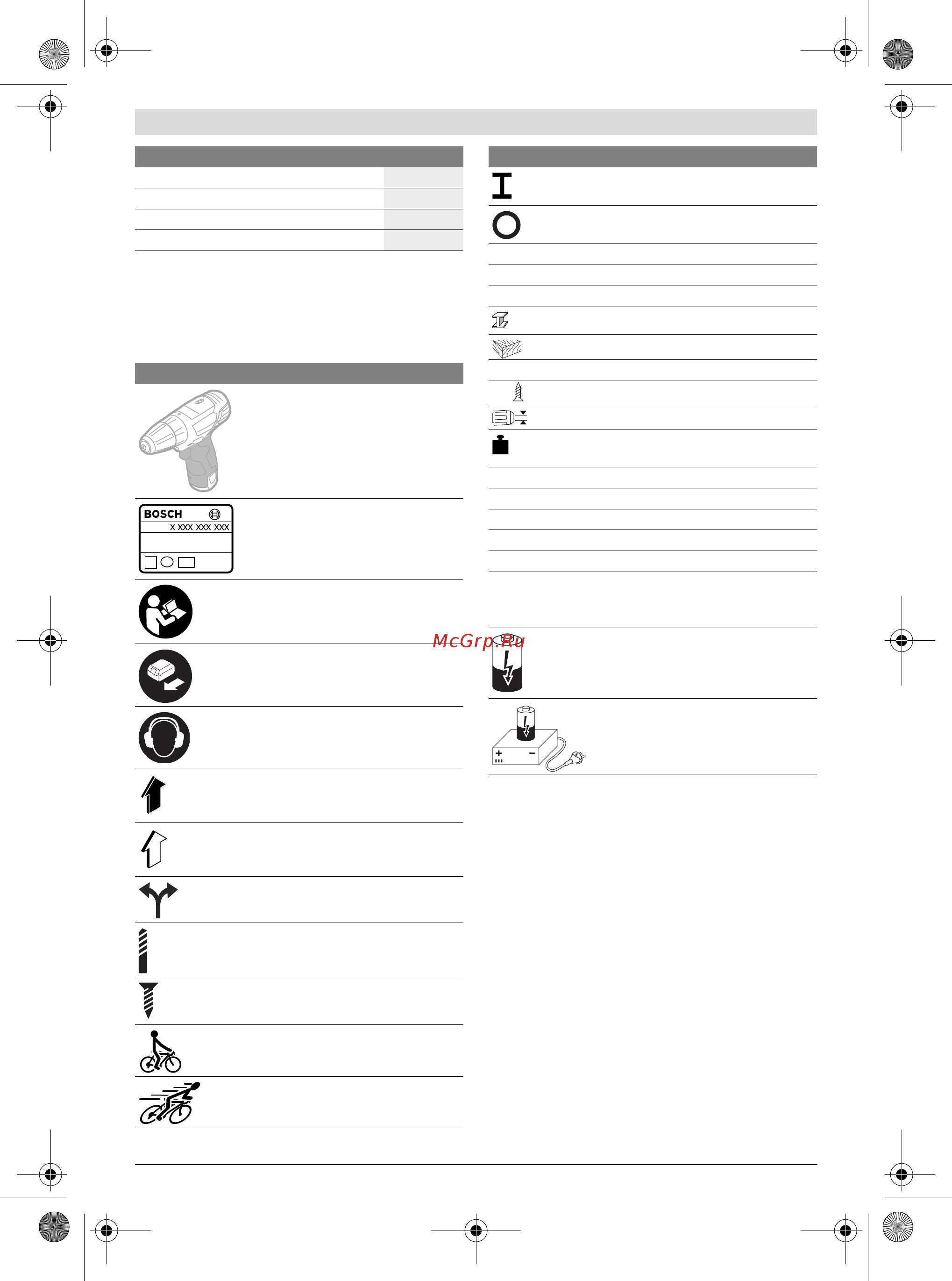 BOSCH
X XXX XXX XXX

McGrp.Ru